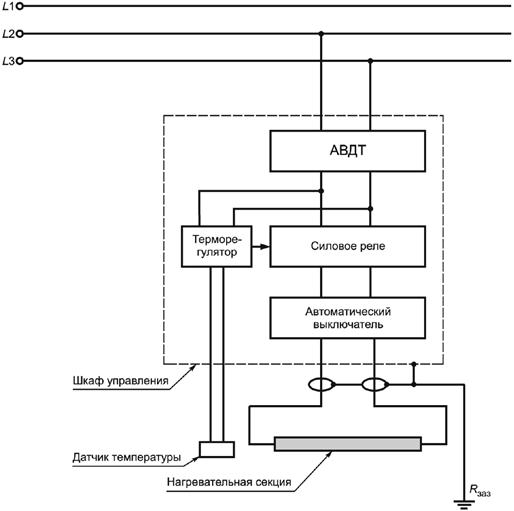 $L1$

$L2$

$L3$

АВДТ

Терморегулятор

Силовое реле

Автоматический выключатель

Шкаф управления

Датчик температуры

Нагревательная секция

$R_{заз}$